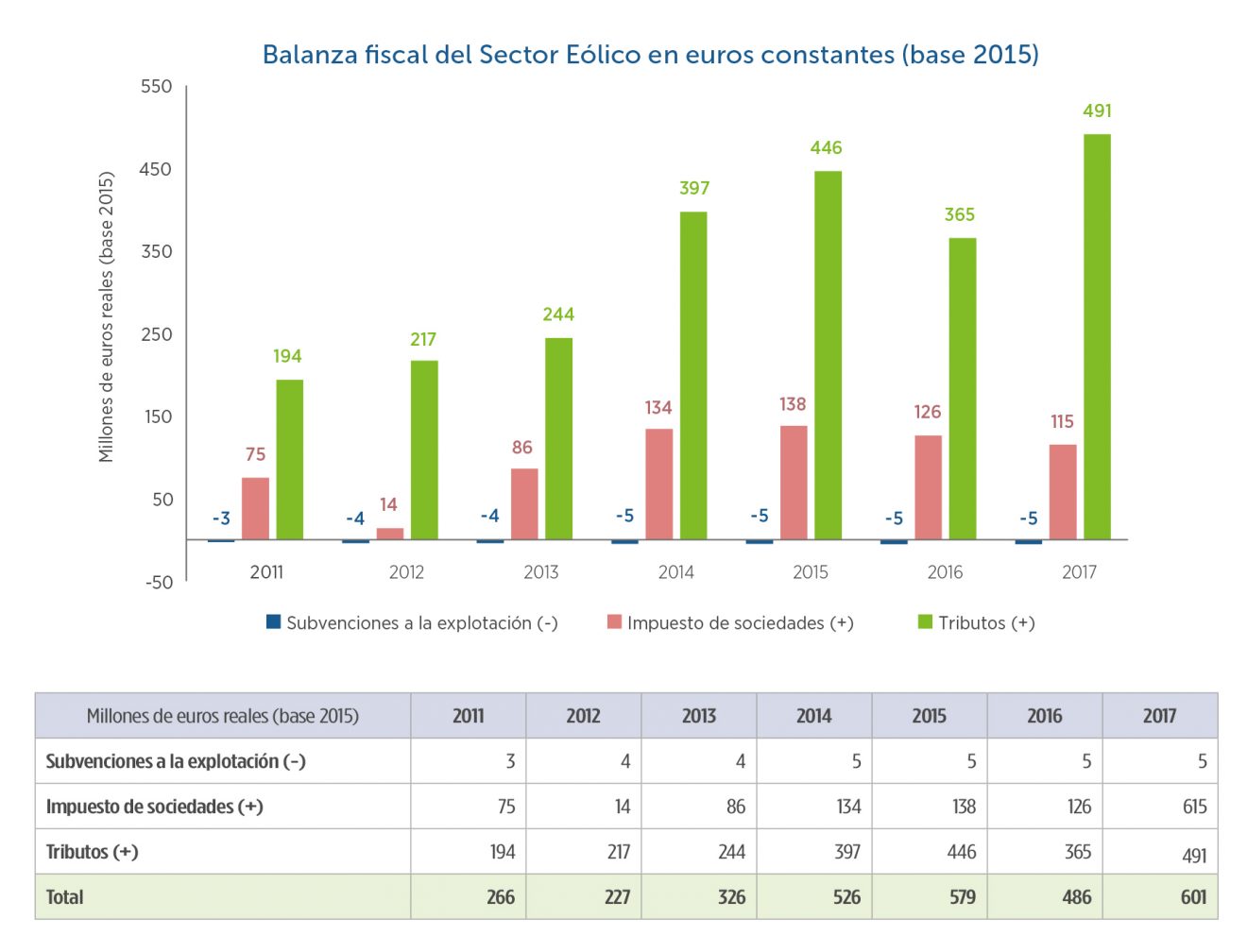 Balanza fiscal del Sector Eólico en euros constantes (base 2015)

Millones de euros reales (base 2015)

550
450
350
250
150
50
-50

-3 75 194
-4 14 217
-4 86 244
-5 134 397
-5 138 446
-5 126 365
-5 115 491

2011 2012 2013 2014 2015 2016 2017

Subvenciones a la explotación (-) Impuesto de sociedades (+) Tributos (+)

| Millones de euros reales (base 2015) | 2011 | 2012 | 2013 | 2014 | 2015 | 2016 | 2017 |
|---|---|---|---|---|---|---|---|
| Subvenciones a la explotación (-) | 3 | 4 | 4 | 5 | 5 | 5 | 5 |
| Impuesto de sociedades (+) | 75 | 14 | 86 | 134 | 138 | 126 | 615 |
| Tributos (+) | 194 | 217 | 244 | 397 | 446 | 365 | 491 |
| Total | 266 | 227 | 326 | 526 | 579 | 486 | 601 |